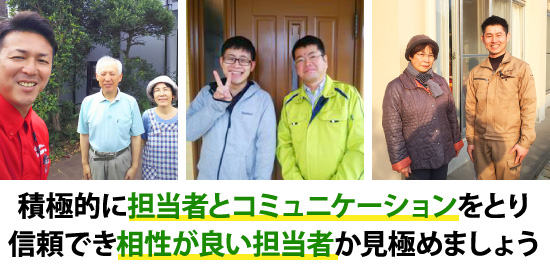 積極的に担当者とコミュニケーションをとり
信頼でき相性が良い担当者か見極めましょう